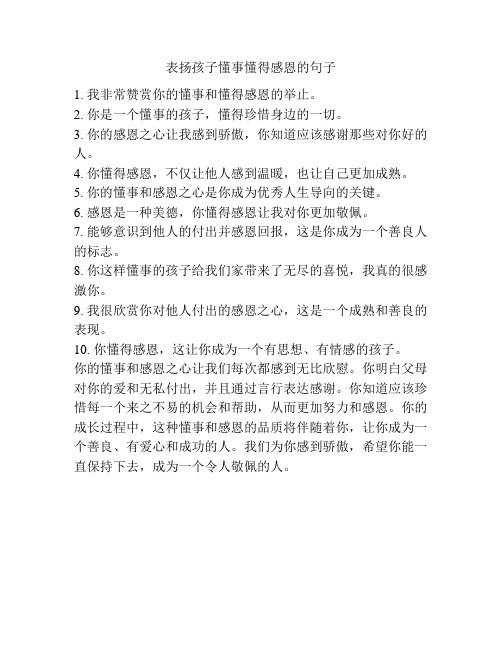 表扬孩子懂事懂得感恩的句子

1. 我非常赞赏你的懂事和懂得感恩的举止。

2. 你是一个懂事的孩子，懂得珍惜身边的一切。

3. 你的感恩之心让我感到骄傲，你知道应该感谢那些对你好的人。

4. 你懂得感恩，不仅让他人感到温暖，也让自己更加成熟。

5. 你的懂事和感恩之心是你成为优秀人生导向的关键。

6. 感恩是一种美德，你懂得感恩让我对你更加敬佩。

7. 能够意识到他人的付出并感恩回报，这是你成为一个善良人的标志。

8. 你这样懂事的孩子给我们家带来了无尽的喜悦，我真的很感激你。

9. 我很欣赏你对他人付出的感恩之心，这是一个成熟和善良的表现。

10. 你懂得感恩，这让你成为一个有思想、有情感的孩子。

你的懂事和感恩之心让我们每次都感到无比欣慰。你明白父母对你的爱和无私付出，并且通过言行表达感谢。你知道应该珍惜每一个来之不易的机会和帮助，从而更加努力和感恩。你的成长过程中，这种懂事和感恩的品质将伴随着你，让你成为一个善良、有爱心和成功的人。我们为你感到骄傲，希望你能一直保持下去，成为一个令人敬佩的人。